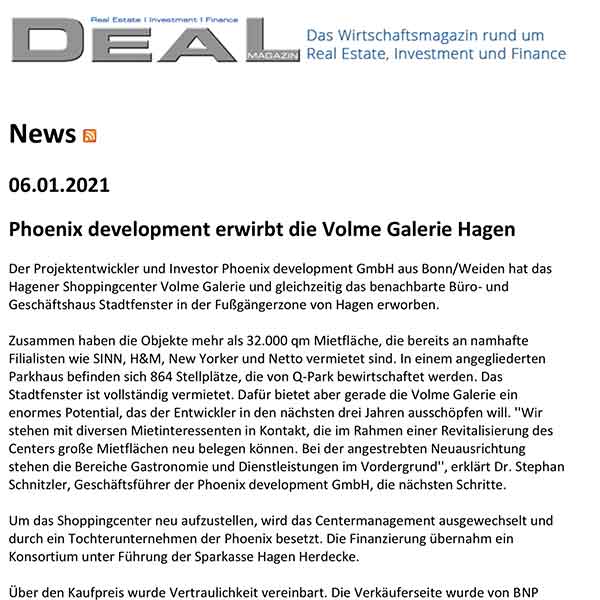 Real Estate | Investment | Finance
DEAL MAGAZIN
Das Wirtschaftsmagazin rund um Real Estate, Investment und Finance

News

06.01.2021

Phoenix development erwirbt die Volme Galerie Hagen

Der Projektentwickler und Investor Phoenix development GmbH aus Bonn/Weiden hat das Hagener Shoppingcenter Volme Galerie und gleichzeitig das benachbarte Büro- und Geschäftshaus Stadtfenster in der Fußgängerzone von Hagen erworben.

Zusammen haben die Objekte mehr als 32.000 qm Mietfläche, die bereits an namhafte Filialisten wie SINN, H&M, New Yorker und Netto vermietet sind. In einem angegliederten Parkhaus befinden sich 864 Stellplätze, die von Q-Park bewirtschaftet werden. Das Stadtfenster ist vollständig vermietet. Dafür bietet aber gerade die Volme Galerie ein enormes Potential, das der Entwickler in den nächsten drei Jahren ausschöpfen will. "Wir stehen mit diversen Mietinteressenten in Kontakt, die im Rahmen einer Revitalisierung des Centers große Mietflächen neu belegen können. Bei der angestrebten Neuausrichtung stehen die Bereiche Gastronomie und Dienstleistungen im Vordergrund", erklärt Dr. Stephan Schnitzler, Geschäftsführer der Phoenix development GmbH, die nächsten Schritte.

Um das Shoppingcenter neu aufzustellen, wird das Centermanagement ausgewechselt und durch ein Tochterunternehmen der Phoenix besetzt. Die Finanzierung übernahm ein Konsortium unter Führung der Sparkasse Hagen Herdecke.

Über den Kaufpreis wurde Vertraulichkeit vereinbart. Die Verkäuferseite wurde von BNP